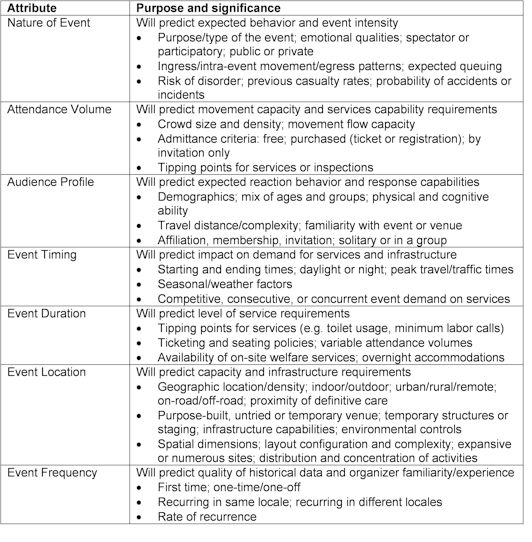 | Attribute | Purpose and significance |
|---|---|
| Nature of Event | Will predict expected behavior and event intensity<br>• Purpose/type of the event; emotional qualities; spectator or participatory; public or private<br>• Ingress/intra-event movement/egress patterns; expected queuing<br>• Risk of disorder; previous casualty rates; probability of accidents or incidents |
| Attendance Volume | Will predict movement capacity and services capability requirements<br>• Crowd size and density; movement flow capacity<br>• Admittance criteria: free; purchased (ticket or registration); by invitation only<br>• Tipping points for services or inspections |
| Audience Profile | Will predict expected reaction behavior and response capabilities<br>• Demographics; mix of ages and groups; physical and cognitive ability<br>• Travel distance/complexity; familiarity with event or venue<br>• Affiliation, membership, invitation; solitary or in a group |
| Event Timing | Will predict impact on demand for services and infrastructure<br>• Starting and ending times; daylight or night; peak travel/traffic times<br>• Seasonal/weather factors<br>• Competitive, consecutive, or concurrent event demand on services |
| Event Duration | Will predict level of service requirements<br>• Tipping points for services (e.g. toilet usage, minimum labor calls)<br>• Ticketing and seating policies; variable attendance volumes<br>• Availability of on-site welfare services; overnight accommodations |
| Event Location | Will predict capacity and infrastructure requirements<br>• Geographic location/density; indoor/outdoor; urban/rural/remote; on-road/off-road; proximity of definitive care<br>• Purpose-built, untried or temporary venue; temporary structures or staging; infrastructure capabilities; environmental controls<br>• Spatial dimensions; layout configuration and complexity; expansive or numerous sites; distribution and concentration of activities |
| Event Frequency | Will predict quality of historical data and organizer familiarity/experience<br>• First time; one-time/one-off<br>• Recurring in same locale; recurring in different locales<br>• Rate of recurrence |